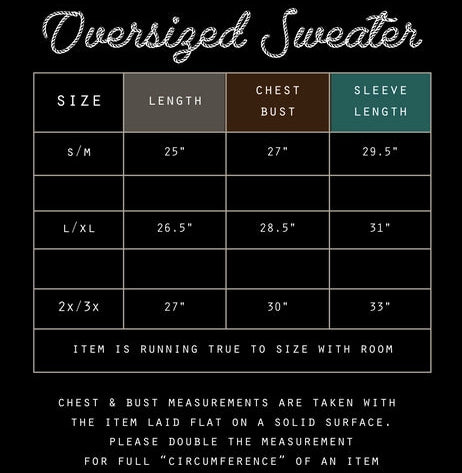 Oversized Sweater

| SIZE | LENGTH | CHEST BUST | SLEEVE LENGTH |
|---|---|---|---|
| S/M | 25" | 27" | 29.5" |
| | | | |
| L/XL | 26.5" | 28.5" | 31" |
| | | | |
| 2X/3X | 27" | 30" | 33" |
| ITEM IS RUNNING TRUE TO SIZE WITH ROOM | | | |

CHEST & BUST MEASUREMENTS ARE TAKEN WITH THE ITEM LAID FLAT ON A SOLID SURFACE. PLEASE DOUBLE THE MEASUREMENT FOR FULL "CIRCUMFERENCE" OF AN ITEM